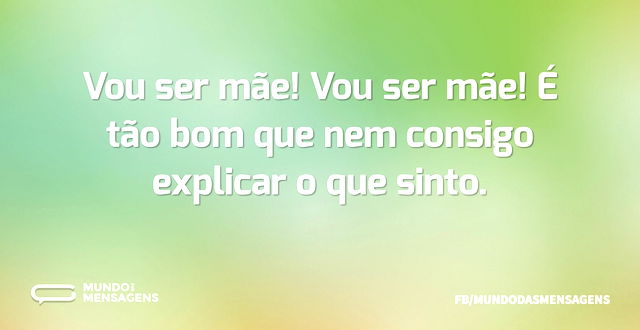 Vou ser mãe! Vou ser mãe! É tão bom que nem consigo explicar o que sinto.

MUNDO DAS MENSAGENS

FB/MUNDODASMENSAGENS